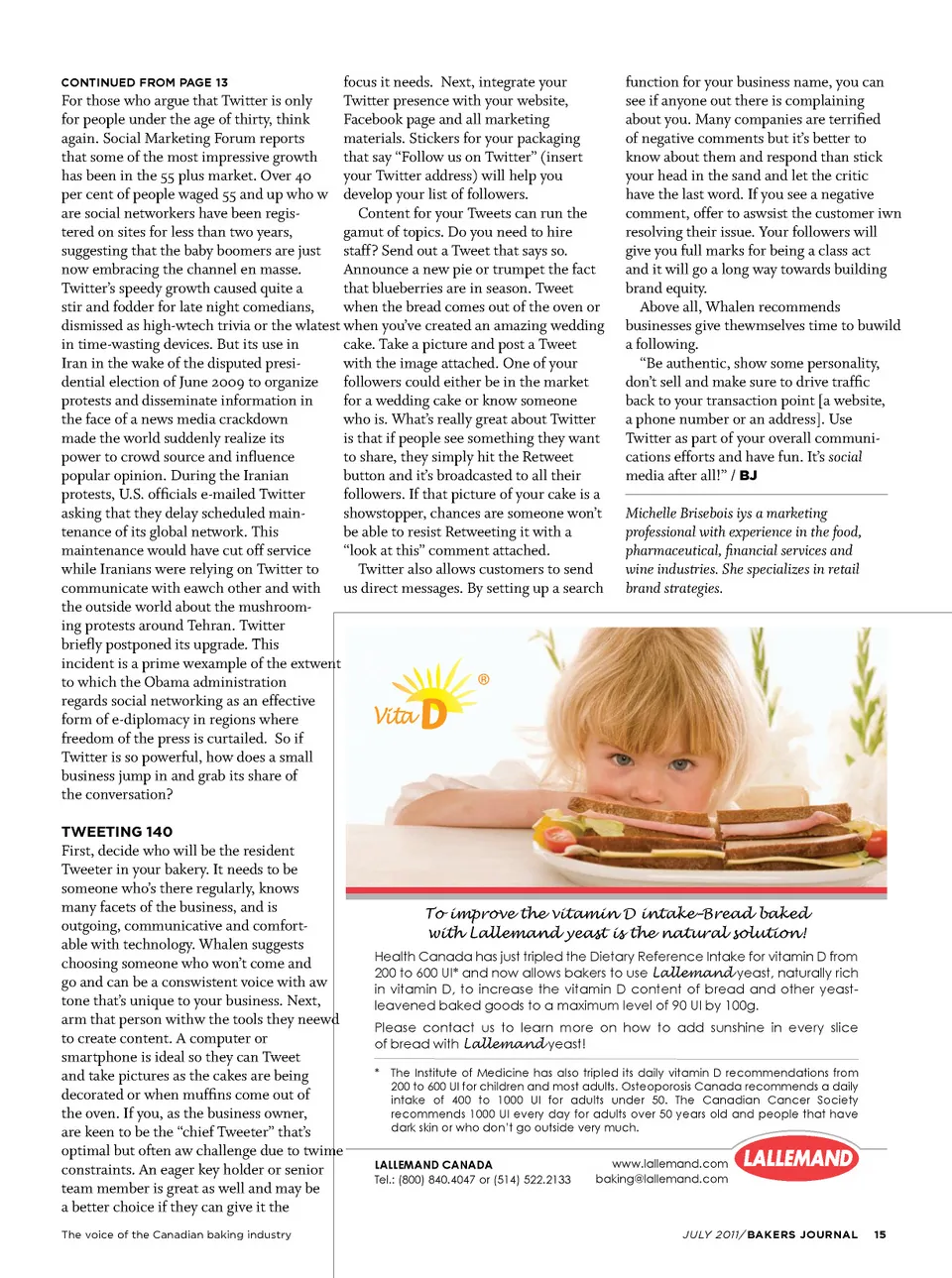 CONTINUED FROM PAGE 13
For those who argue that Twitter is only for people under the age of thirty, think again. Social Marketing Forum reports that some of the most impressive growth has been in the 55 plus market. Over 40 per cent of people waged 55 and up who w are social networkers have been registered on sites for less than two years, suggesting that the baby boomers are just now embracing the channel en masse. Twitter's speedy growth caused quite a stir and fodder for late night comedians, dismissed as high-wtech trivia or the wlatest in time-wasting devices. But its use in Iran in the wake of the disputed presidential election of June 2009 to organize protests and disseminate information in the face of a news media crackdown made the world suddenly realize its power to crowd source and influence popular opinion. During the Iranian protests, U.S. officials e-mailed Twitter asking that they delay scheduled maintenance of its global network. This maintenance would have cut off service while Iranians were relying on Twitter to communicate with eawch other and with the outside world about the mushrooming protests around Tehran. Twitter briefly postponed its upgrade. This incident is a prime wexample of the extwent to which the Obama administration regards social networking as an effective form of e-diplomacy in regions where freedom of the press is curtailed. So if Twitter is so powerful, how does a small business jump in and grab its share of the conversation?

TWEETING 140
First, decide who will be the resident Tweeter in your bakery. It needs to be someone who's there regularly, knows many facets of the business, and is outgoing, communicative and comfortable with technology. Whalen suggests choosing someone who won't come and go and can be a conswistent voice with aw tone that's unique to your business. Next, arm that person withw the tools they neewd to create content. A computer or smartphone is ideal so they can Tweet and take pictures as the cakes are being decorated or when muffins come out of the oven. If you, as the business owner, are keen to be the "chief Tweeter" that's optimal but often aw challenge due to twime constraints. An eager key holder or senior team member is great as well and may be a better choice if they can give it the focus it needs. Next, integrate your Twitter presence with your website, Facebook page and all marketing materials. Stickers for your packaging that say "Follow us on Twitter" (insert your Twitter address) will help you develop your list of followers.

Content for your Tweets can run the gamut of topics. Do you need to hire staff? Send out a Tweet that says so. Announce a new pie or trumpet the fact that blueberries are in season. Tweet when the bread comes out of the oven or when you've created an amazing wedding cake. Take a picture and post a Tweet with the image attached. One of your followers could either be in the market for a wedding cake or know someone who is. What's really great about Twitter is that if people see something they want to share, they simply hit the Retweet button and it's broadcasted to all their followers. If that picture of your cake is a showstopper, chances are someone won't be able to resist Retweeting it with a "look at this" comment attached.

Twitter also allows customers to send us direct messages. By setting up a search function for your business name, you can see if anyone out there is complaining about you. Many companies are terrified of negative comments but it's better to know about them and respond than stick your head in the sand and let the critic have the last word. If you see a negative comment, offer to aswsist the customer iwn resolving their issue. Your followers will give you full marks for being a class act and it will go a long way towards building brand equity.

Above all, Whalen recommends businesses give thewmselves time to buwild a following.

"Be authentic, show some personality, don't sell and make sure to drive traffic back to your transaction point [a website, a phone number or an address]. Use Twitter as part of your overall communications efforts and have fun. It's social media after all!" / BJ

Michelle Brisebois iys a marketing professional with experience in the food, pharmaceutical, financial services and wine industries. She specializes in retail brand strategies.

Vita D ®

To improve the vitamin D intake–Bread baked with Lallemand yeast is the natural solution!

Health Canada has just tripled the Dietary Reference Intake for vitamin D from 200 to 600 UI* and now allows bakers to use Lallemand yeast, naturally rich in vitamin D, to increase the vitamin D content of bread and other yeast-leavened baked goods to a maximum level of 90 UI by 100g.

Please contact us to learn more on how to add sunshine in every slice of bread with Lallemand yeast!

* The Institute of Medicine has also tripled its daily vitamin D recommendations from 200 to 600 UI for children and most adults. Osteoporosis Canada recommends a daily intake of 400 to 1000 UI for adults under 50. The Canadian Cancer Society recommends 1000 UI every day for adults over 50 years old and people that have dark skin or who don't go outside very much.

LALLEMAND CANADA
Tel.: (800) 840.4047 or (514) 522.2133
www.lallemand.com
baking@lallemand.com
LALLEMAND

The voice of the Canadian baking industry

JULY 2011/ BAKERS JOURNAL 15